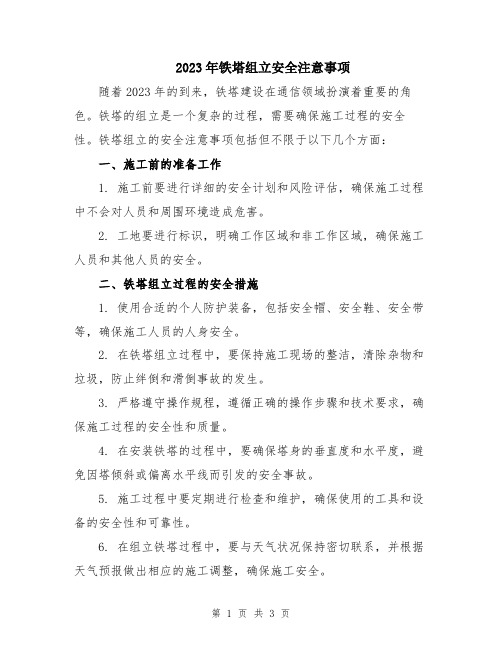 2023年铁塔组立安全注意事项

随着2023年的到来，铁塔建设在通信领域扮演着重要的角色。铁塔的组立是一个复杂的过程，需要确保施工过程的安全性。铁塔组立的安全注意事项包括但不限于以下几个方面：

一、施工前的准备工作

1. 施工前要进行详细的安全计划和风险评估，确保施工过程中不会对人员和周围环境造成危害。

2. 工地要进行标识，明确工作区域和非工作区域，确保施工人员和其他人员的安全。

二、铁塔组立过程的安全措施

1. 使用合适的个人防护装备，包括安全帽、安全鞋、安全带等，确保施工人员的人身安全。

2. 在铁塔组立过程中，要保持施工现场的整洁，清除杂物和垃圾，防止绊倒和滑倒事故的发生。

3. 严格遵守操作规程，遵循正确的操作步骤和技术要求，确保施工过程的安全性和质量。

4. 在安装铁塔的过程中，要确保塔身的垂直度和水平度，避免因塔倾斜或偏离水平线而引发的安全事故。

5. 施工过程中要定期进行检查和维护，确保使用的工具和设备的安全性和可靠性。

6. 在组立铁塔过程中，要与天气状况保持密切联系，并根据天气预报做出相应的施工调整，确保施工安全。

第 1 页 共 3 页